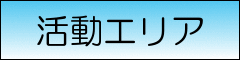 活動エリア